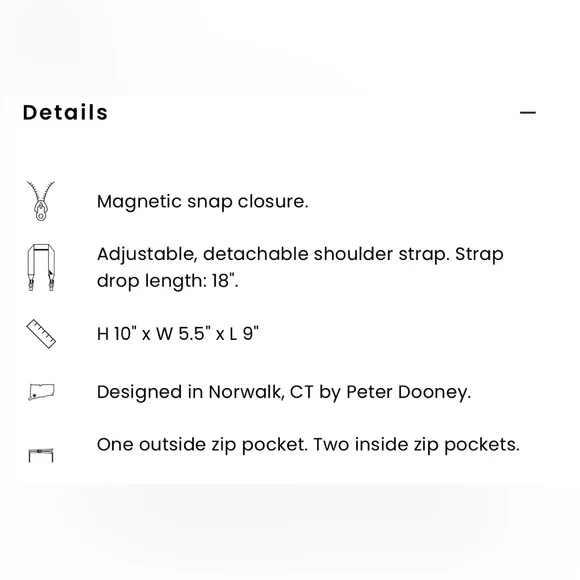 Details

—

Magnetic snap closure.

Adjustable, detachable shoulder strap. Strap drop length: 18".

H 10" x W 5.5" x L 9"

Designed in Norwalk, CT by Peter Dooney.

One outside zip pocket. Two inside zip pockets.